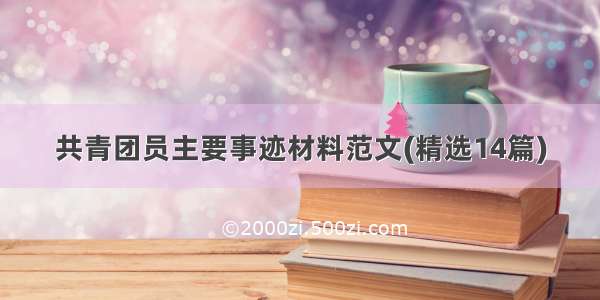 共青团员主要事迹材料范文(精选14篇)

©2000zi.500zi.com